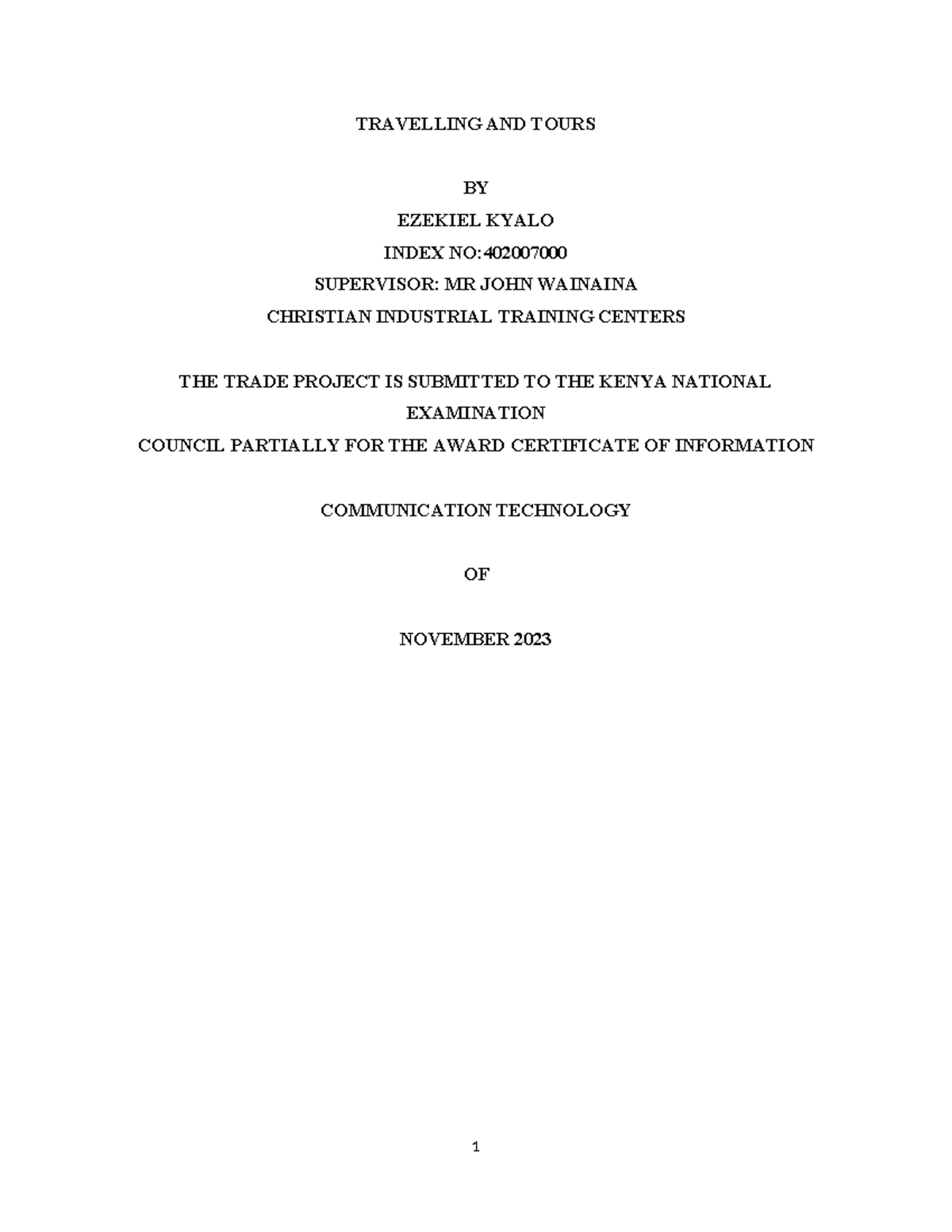 TRAVELLING AND TOURS

BY

EZEKIEL KYALO

INDEX NO:402007000

SUPERVISOR: MR JOHN WAINAINA

CHRISTIAN INDUSTRIAL TRAINING CENTERS

THE TRADE PROJECT IS SUBMITTED TO THE KENYA NATIONAL EXAMINATION

COUNCIL PARTIALLY FOR THE AWARD CERTIFICATE OF INFORMATION

COMMUNICATION TECHNOLOGY

OF

NOVEMBER 2023

1